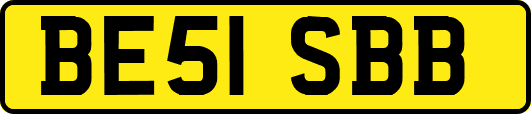 BE51 SBB